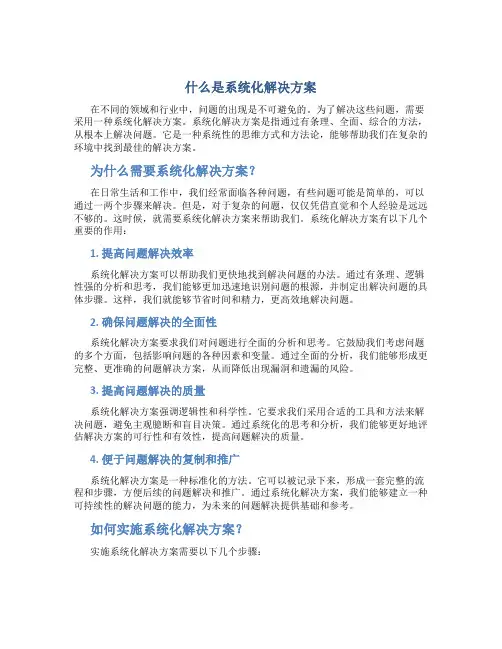 什么是系统化解决方案

在不同的领域和行业中，问题的出现是不可避免的。为了解决这些问题，需要采用一种系统化解决方案。系统化解决方案是指通过有条理、全面、综合的方法，从根本上解决问题。它是一种系统性的思维方式和方法论，能够帮助我们在复杂的环境中找到最佳的解决方案。

为什么需要系统化解决方案？

在日常生活和工作中，我们经常面临各种问题，有些问题可能是简单的，可以通过一两个步骤来解决。但是，对于复杂的问题，仅仅凭借直觉和个人经验是远远不够的。这时候，就需要系统化解决方案来帮助我们。系统化解决方案有以下几个重要的作用：

1. 提高问题解决效率

系统化解决方案可以帮助我们更快地找到解决问题的办法。通过有条理、逻辑性强的分析和思考，我们能够更加迅速地识别问题的根源，并制定出解决问题的具体步骤。这样，我们就能够节省时间和精力，更高效地解决问题。

2. 确保问题解决的全面性

系统化解决方案要求我们对问题进行全面的分析和思考。它鼓励我们考虑问题的多个方面，包括影响问题的各种因素和变量。通过全面的分析，我们能够形成更完整、更准确的问题解决方案，从而降低出现漏洞和遗漏的风险。

3. 提高问题解决的质量

系统化解决方案强调逻辑性和科学性。它要求我们采用合适的工具和方法来解决问题，避免主观臆断和盲目决策。通过系统化的思考和分析，我们能够更好地评估解决方案的可行性和有效性，提高问题解决的质量。

4. 便于问题解决的复制和推广

系统化解决方案是一种标准化的方法。它可以被记录下来，形成一套完整的流程和步骤，方便后续的问题解决和推广。通过系统化解决方案，我们能够建立一种可持续性的解决问题的能力，为未来的问题解决提供基础和参考。

如何实施系统化解决方案？

实施系统化解决方案需要以下几个步骤：